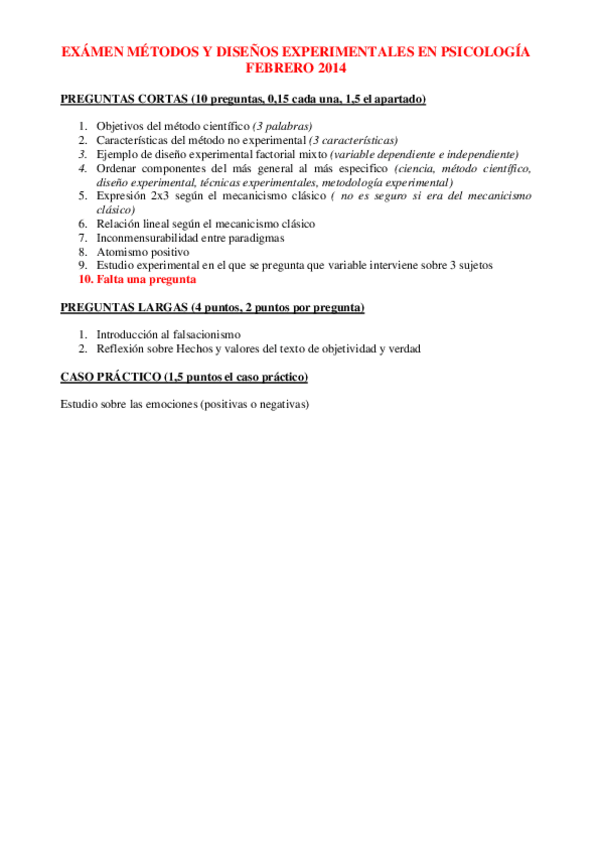 EXÁMEN MÉTODOS Y DISEÑOS EXPERIMENTALES EN PSICOLOGÍA FEBRERO 2014

PREGUNTAS CORTAS (10 preguntas, 0,15 cada una, 1,5 el apartado)

1. Objetivos del método científico (3 palabras)
2. Características del método no experimental (3 características)
3. Ejemplo de diseño experimental factorial mixto (variable dependiente e independiente)
4. Ordenar componentes del más general al más especifico (ciencia, método científico, diseño experimental, técnicas experimentales, metodología experimental)
5. Expresión 2x3 según el mecanicismo clásico ( no es seguro si era del mecanicismo clásico)
6. Relación lineal según el mecanicismo clásico
7. Inconmensurabilidad entre paradigmas
8. Atomismo positivo
9. Estudio experimental en el que se pregunta que variable interviene sobre 3 sujetos
10. Falta una pregunta

PREGUNTAS LARGAS (4 puntos, 2 puntos por pregunta)

1. Introducción al falsacionismo
2. Reflexión sobre Hechos y valores del texto de objetividad y verdad

CASO PRÁCTICO (1,5 puntos el caso práctico)

Estudio sobre las emociones (positivas o negativas)